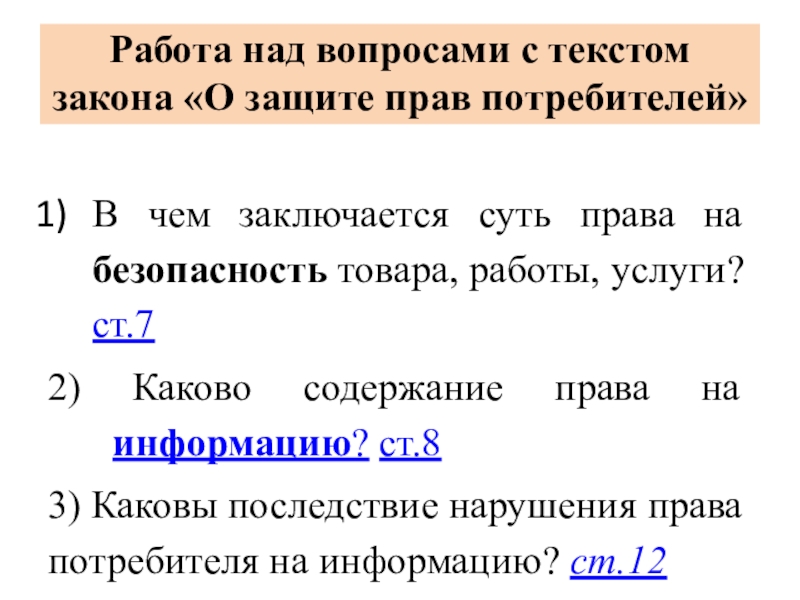 Работа над вопросами с текстом закона «О защите прав потребителей»

1) В чем заключается суть права на безопасность товара, работы, услуги? ст.7

2) Каково содержание права на информацию? ст.8

3) Каковы последствие нарушения права потребителя на информацию? ст.12